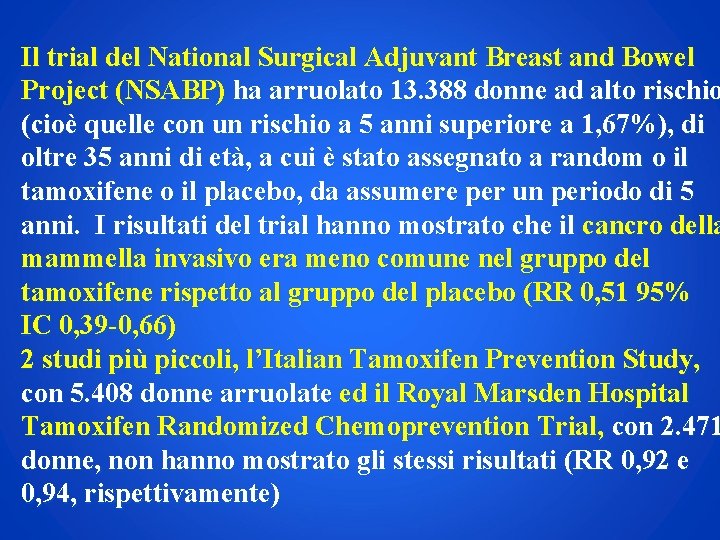 Il trial del National Surgical Adjuvant Breast and Bowel Project (NSABP) ha arruolato 13.388 donne ad alto rischio (cioè quelle con un rischio a 5 anni superiore a 1,67%), di oltre 35 anni di età, a cui è stato assegnato a random o il tamoxifene o il placebo, da assumere per un periodo di 5 anni. I risultati del trial hanno mostrato che il cancro della mammella invasivo era meno comune nel gruppo del tamoxifene rispetto al gruppo del placebo (RR 0,51 95% IC 0,39-0,66)
2 studi più piccoli, l'Italian Tamoxifen Prevention Study, con 5.408 donne arruolate ed il Royal Marsden Hospital Tamoxifen Randomized Chemoprevention Trial, con 2.471 donne, non hanno mostrato gli stessi risultati (RR 0,92 e 0,94, rispettivamente)